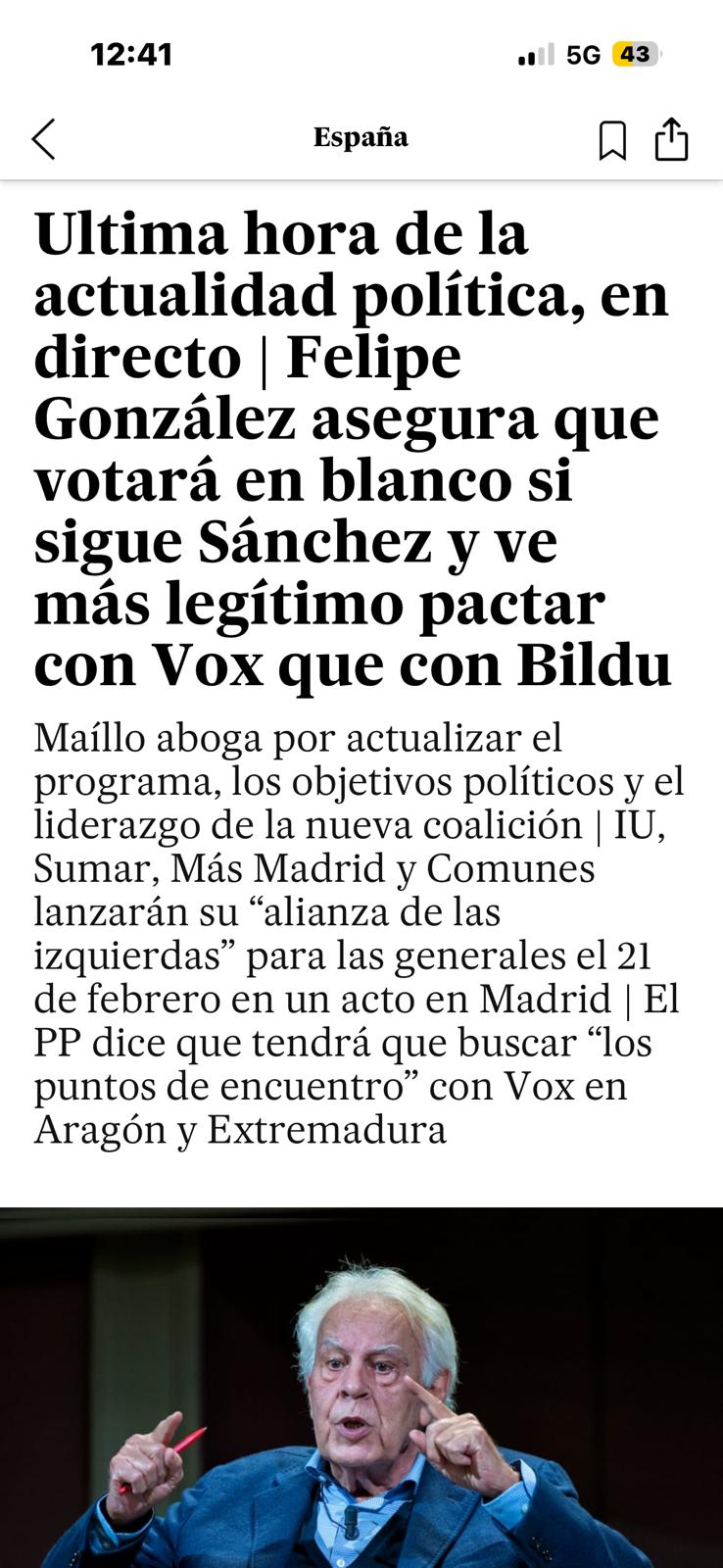 12:41

5G 43

España

Ultima hora de la actualidad política, en directo | Felipe González asegura que votará en blanco si sigue Sánchez y ve más legítimo pactar con Vox que con Bildu

Maíllo aboga por actualizar el programa, los objetivos políticos y el liderazgo de la nueva coalición | IU, Sumar, Más Madrid y Comunes lanzarán su “alianza de las izquierdas” para las generales el 21 de febrero en un acto en Madrid | El PP dice que tendrá que buscar “los puntos de encuentro” con Vox en Aragón y Extremadura